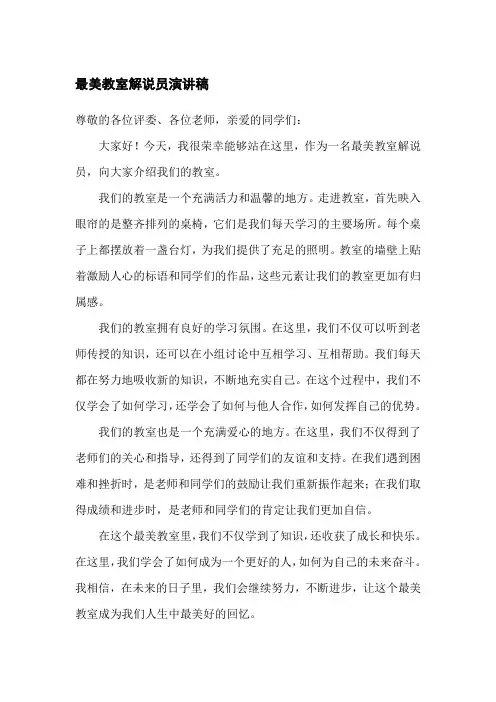 最美教室解说员演讲稿

尊敬的各位评委、各位老师，亲爱的同学们：

大家好！今天，我很荣幸能够站在这里，作为一名最美教室解说员，向大家介绍我们的教室。

我们的教室是一个充满活力和温馨的地方。走进教室，首先映入眼帘的是整齐排列的桌椅，它们是我们每天学习的主要场所。每个桌子上都摆放着一盏台灯，为我们提供了充足的照明。教室的墙壁上贴着激励人心的标语和同学们的作品，这些元素让我们的教室更加有归属感。

我们的教室拥有良好的学习氛围。在这里，我们不仅可以听到老师传授的知识，还可以在小组讨论中互相学习、互相帮助。我们每天都在努力地吸收新的知识，不断地充实自己。在这个过程中，我们不仅学会了如何学习，还学会了如何与他人合作，如何发挥自己的优势。

我们的教室也是一个充满爱心的地方。在这里，我们不仅得到了老师们的关心和指导，还得到了同学们的友谊和支持。在我们遇到困难和挫折时，是老师和同学们的鼓励让我们重新振作起来；在我们取得成绩和进步时，是老师和同学们的肯定让我们更加自信。

在这个最美教室里，我们不仅学到了知识，还收获了成长和快乐。在这里，我们学会了如何成为一个更好的人，如何为自己的未来奋斗。我相信，在未来的日子里，我们会继续努力，不断进步，让这个最美教室成为我们人生中最美好的回忆。